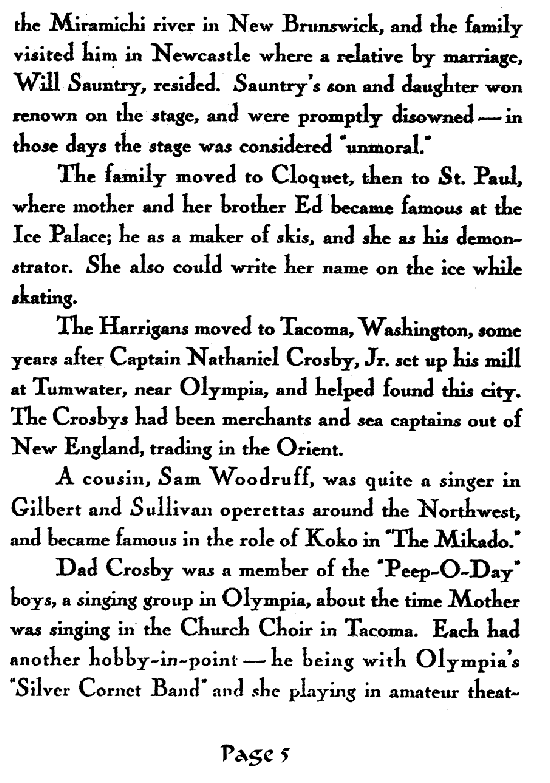 the Miramichi river in New Brunswick, and the family visited him in Newcastle where a relative by marriage, Will Sauntry, resided. Sauntry's son and daughter won renown on the stage, and were promptly disowned — in those days the stage was considered "unmoral."

The family moved to Cloquet, then to St. Paul, where mother and her brother Ed became famous at the Ice Palace; he as a maker of skis, and she as his demonstrator. She also could write her name on the ice while skating.

The Harrigans moved to Tacoma, Washington, some years after Captain Nathaniel Crosby, Jr. set up his mill at Tumwater, near Olympia, and helped found this city. The Crosbys had been merchants and sea captains out of New England, trading in the Orient.

A cousin, Sam Woodruff, was quite a singer in Gilbert and Sullivan operettas around the Northwest, and became famous in the role of Koko in "The Mikado."

Dad Crosby was a member of the "Peep-O-Day" boys, a singing group in Olympia, about the time Mother was singing in the Church Choir in Tacoma. Each had another hobby-in-point — he being with Olympia's "Silver Cornet Band" and she playing in amateur theat-

Page 5